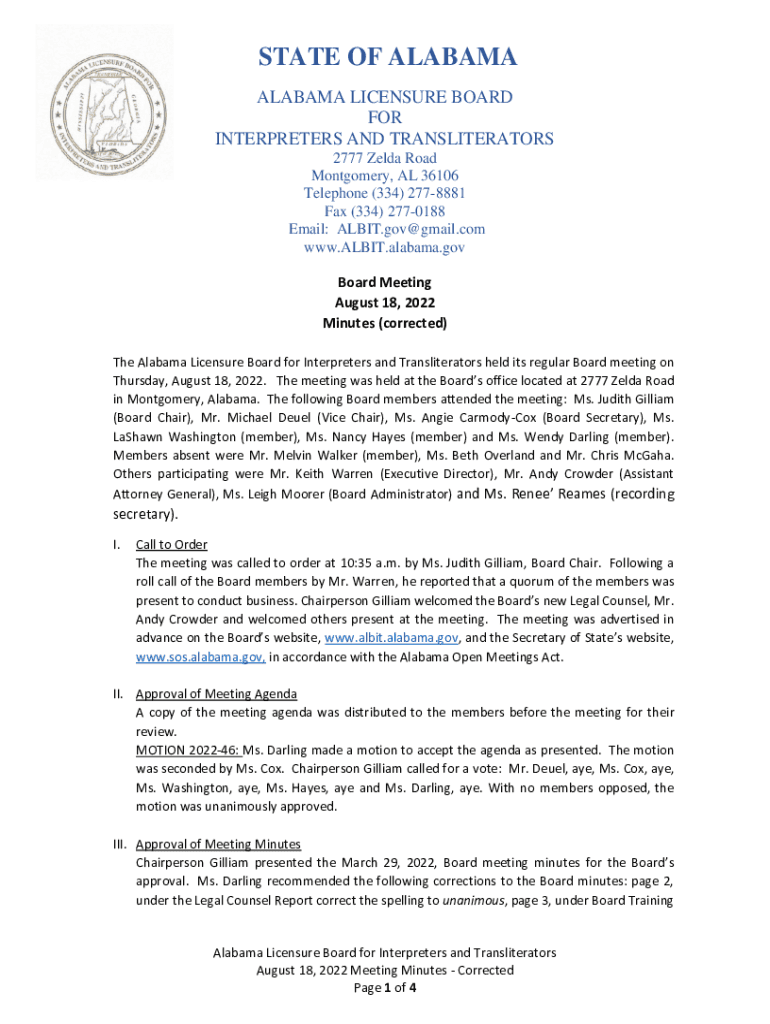 ALABAMA LICENSURE BOARD FOR INTERPRETERS AND TRANSLITERATORS

STATE OF ALABAMA

ALABAMA LICENSURE BOARD
FOR
INTERPRETERS AND TRANSLITERATORS
2777 Zelda Road
Montgomery, AL 36106
Telephone (334) 277-8881
Fax (334) 277-0188
Email: ALBIT.gov@gmail.com
www.ALBIT.alabama.gov

Board Meeting
August 18, 2022
Minutes (corrected)

The Alabama Licensure Board for Interpreters and Transliterators held its regular Board meeting on Thursday, August 18, 2022. The meeting was held at the Board's office located at 2777 Zelda Road in Montgomery, Alabama. The following Board members attended the meeting: Ms. Judith Gilliam (Board Chair), Mr. Michael Deuel (Vice Chair), Ms. Angie Carmody-Cox (Board Secretary), Ms. LaShawn Washington (member), Ms. Nancy Hayes (member) and Ms. Wendy Darling (member). Members absent were Mr. Melvin Walker (member), Ms. Beth Overland and Mr. Chris McGaha. Others participating were Mr. Keith Warren (Executive Director), Mr. Andy Crowder (Assistant Attorney General), Ms. Leigh Moorer (Board Administrator) and Ms. Renee' Reames (recording secretary).

I. Call to Order
The meeting was called to order at 10:35 a.m. by Ms. Judith Gilliam, Board Chair. Following a roll call of the Board members by Mr. Warren, he reported that a quorum of the members was present to conduct business. Chairperson Gilliam welcomed the Board's new Legal Counsel, Mr. Andy Crowder and welcomed others present at the meeting. The meeting was advertised in advance on the Board's website, www.albit.alabama.gov, and the Secretary of State's website, www.sos.alabama.gov, in accordance with the Alabama Open Meetings Act.

II. Approval of Meeting Agenda
A copy of the meeting agenda was distributed to the members before the meeting for their review.
MOTION 2022-46: Ms. Darling made a motion to accept the agenda as presented. The motion was seconded by Ms. Cox. Chairperson Gilliam called for a vote: Mr. Deuel, aye, Ms. Cox, aye, Ms. Washington, aye, Ms. Hayes, aye and Ms. Darling, aye. With no members opposed, the motion was unanimously approved.

III. Approval of Meeting Minutes
Chairperson Gilliam presented the March 29, 2022, Board meeting minutes for the Board's approval. Ms. Darling recommended the following corrections to the Board minutes: page 2, under the Legal Counsel Report correct the spelling to unanimous, page 3, under Board Training

Alabama Licensure Board for Interpreters and Transliterators
August 18, 2022 Meeting Minutes - Corrected
Page 1 of 4